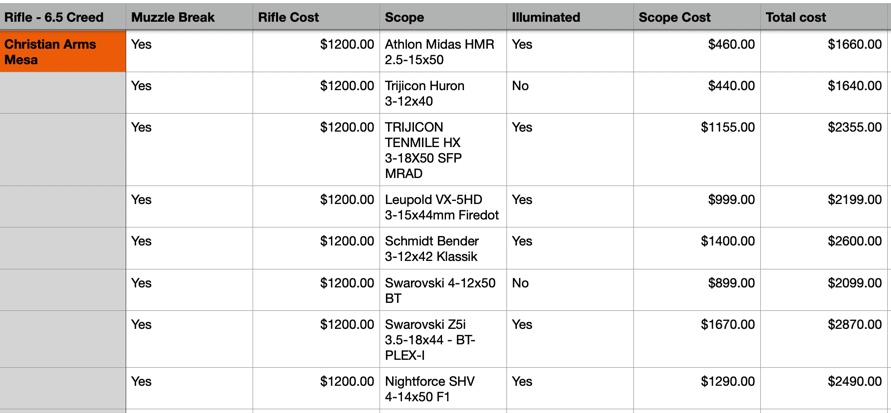 | Rifle - 6.5 Creed | Muzzle Break | Rifle Cost | Scope | Illuminated | Scope Cost | Total cost |
|---|---|---|---|---|---|---|
| Christian Arms Mesa | Yes | $1200.00 | Athlon Midas HMR 2.5-15x50 | Yes | $460.00 | $1660.00 |
| | Yes | $1200.00 | Trijicon Huron 3-12x40 | No | $440.00 | $1640.00 |
| | Yes | $1200.00 | TRIJICON TENMILE HX 3-18X50 SFP MRAD | Yes | $1155.00 | $2355.00 |
| | Yes | $1200.00 | Leupold VX-5HD 3-15x44mm Firedot | Yes | $999.00 | $2199.00 |
| | Yes | $1200.00 | Schmidt Bender 3-12x42 Klassik | Yes | $1400.00 | $2600.00 |
| | Yes | $1200.00 | Swarovski 4-12x50 BT | No | $899.00 | $2099.00 |
| | Yes | $1200.00 | Swarovski Z5i 3.5-18x44 - BT-PLEX-I | Yes | $1670.00 | $2870.00 |
| | Yes | $1200.00 | Nightforce SHV 4-14x50 F1 | Yes | $1290.00 | $2490.00 |